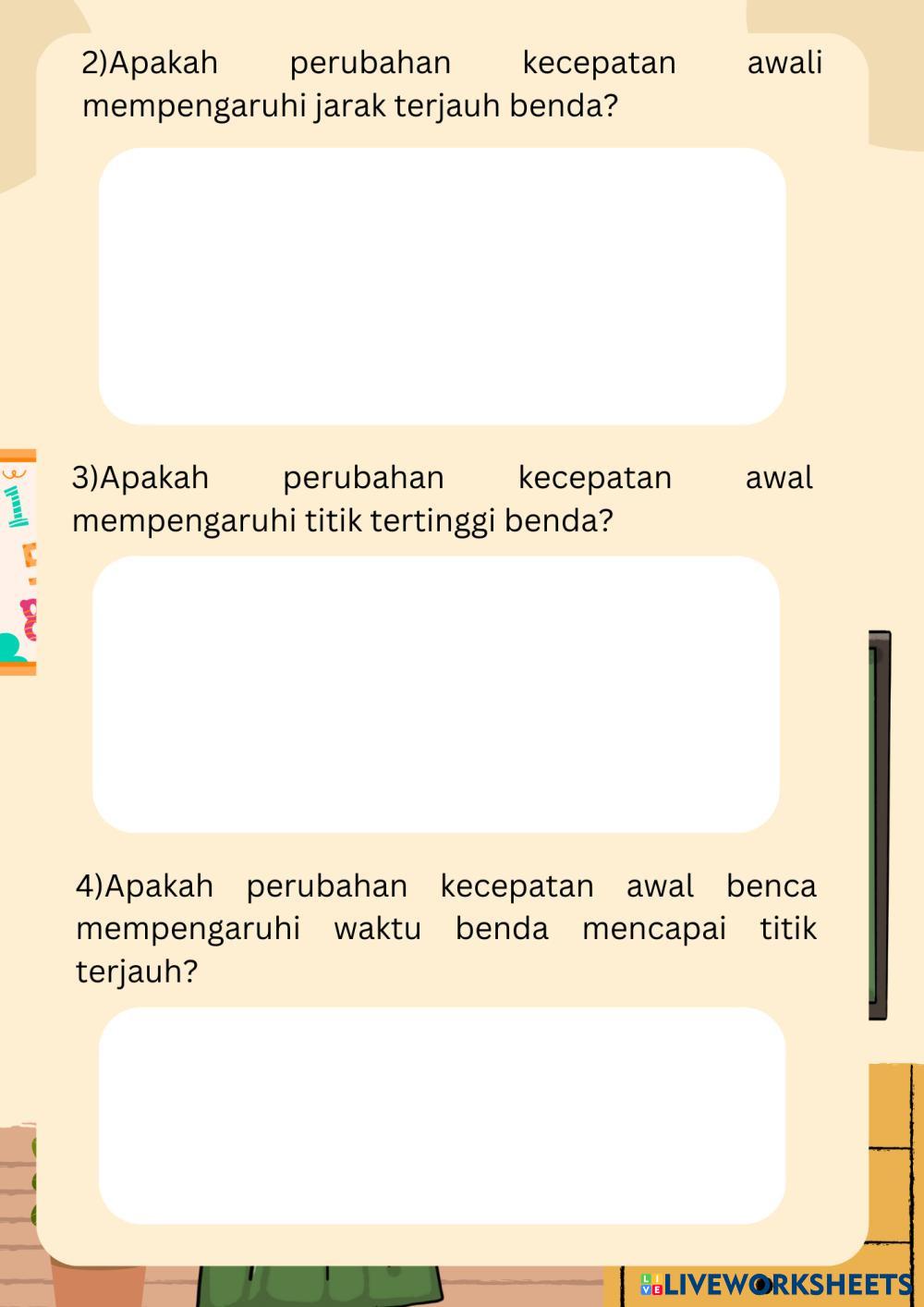 2)Apakah perubahan kecepatan awali mempengaruhi jarak terjauh benda?

3)Apakah perubahan kecepatan awal mempengaruhi titik tertinggi benda?

4)Apakah perubahan kecepatan awal benca mempengaruhi waktu benda mencapai titik terjauh?

LIVEWORKSHEETS